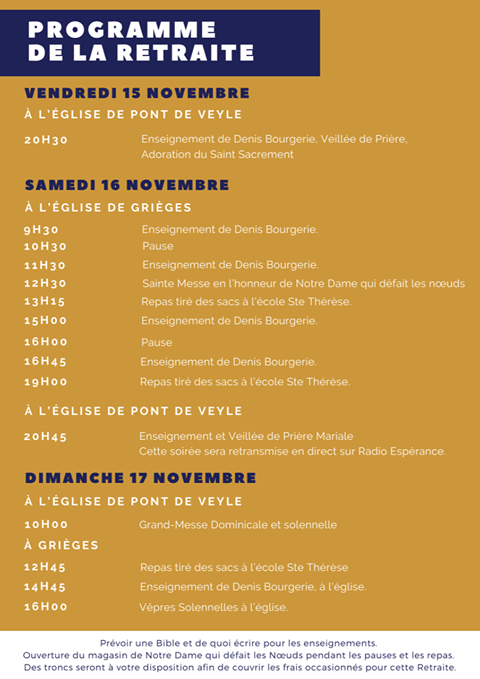 PROGRAMME DE LA RETRAITE

VENDREDI 15 NOVEMBRE

À L'ÉGLISE DE PONT DE VEYLE

20H30 Enseignement de Denis Bourgerie, Veillée de Prière, Adoration du Saint Sacrement

SAMEDI 16 NOVEMBRE

À L'ÉGLISE DE GRIÈGES

9H30 Enseignement de Denis Bourgerie.

10H30 Pause

11H30 Enseignement de Denis Bourgerie.

12H30 Sainte Messe en l'honneur de Notre Dame qui défait les nœuds

13H15 Repas tiré des sacs à l'école Ste Thérèse.

15H00 Enseignement de Denis Bourgerie.

16H00 Pause

16H45 Enseignement de Denis Bourgerie.

19H00 Repas tiré des sacs à l'école Ste Thérèse.

À L'ÉGLISE DE PONT DE VEYLE

20H45 Enseignement et Veillée de Prière Mariale
Cette soirée sera retransmise en direct sur Radio Espérance.

DIMANCHE 17 NOVEMBRE

À L'ÉGLISE DE PONT DE VEYLE

10H00 Grand-Messe Dominicale et solennelle

À GRIÈGES

12H45 Repas tiré des sacs à l'école Ste Thérèse

14H45 Enseignement de Denis Bourgerie, à l'église.

16H00 Vêpres Solennelles à l'église.

Prévoir une Bible et de quoi écrire pour les enseignements.
Ouverture du magasin de Notre Dame qui défait les Nœuds pendant les pauses et les repas.
Des troncs seront à votre disposition afin de couvrir les frais occasionnés pour cette Retraite.